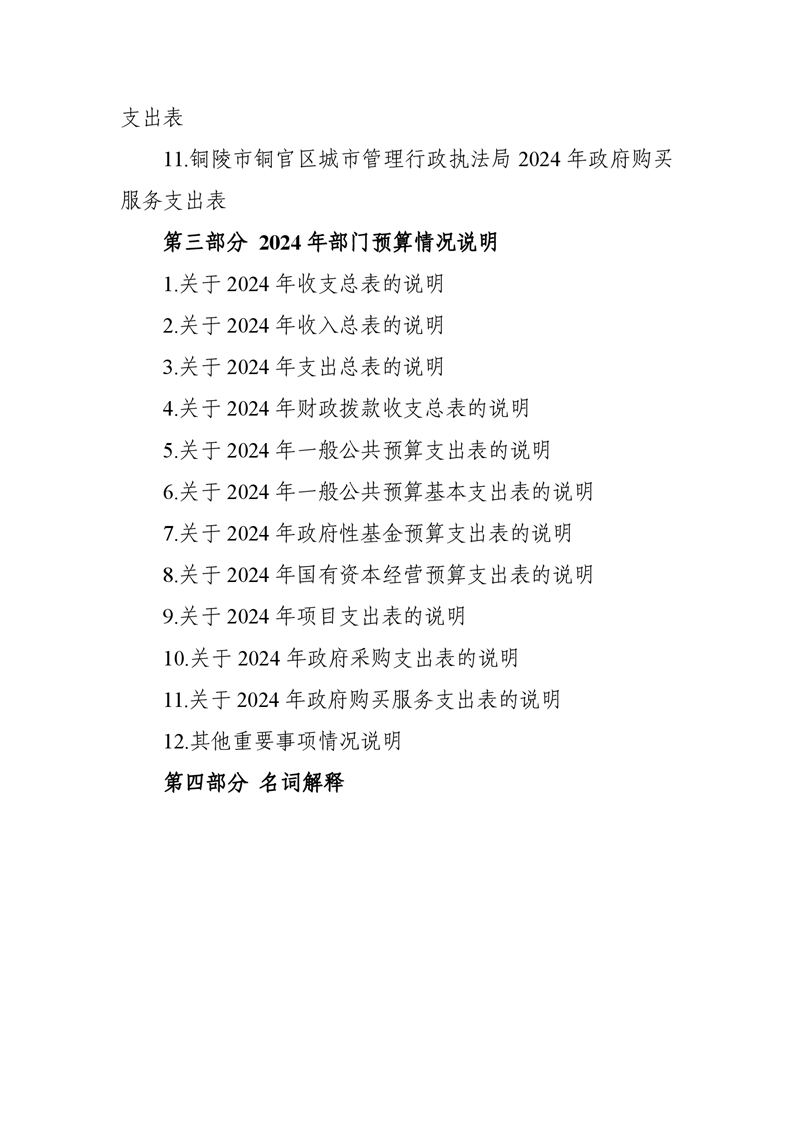 支出表

11.铜陵市铜官区城市管理行政执法局 2024 年政府购买服务支出表

第三部分 2024 年部门预算情况说明

1.关于 2024 年收支总表的说明

2.关于 2024 年收入总表的说明

3.关于 2024 年支出总表的说明

4.关于 2024 年财政拨款收支总表的说明

5.关于 2024 年一般公共预算支出表的说明

6.关于 2024 年一般公共预算基本支出表的说明

7.关于 2024 年政府性基金预算支出表的说明

8.关于 2024 年国有资本经营预算支出表的说明

9.关于 2024 年项目支出表的说明

10.关于 2024 年政府采购支出表的说明

11.关于 2024 年政府购买服务支出表的说明

12.其他重要事项情况说明

第四部分 名词解释